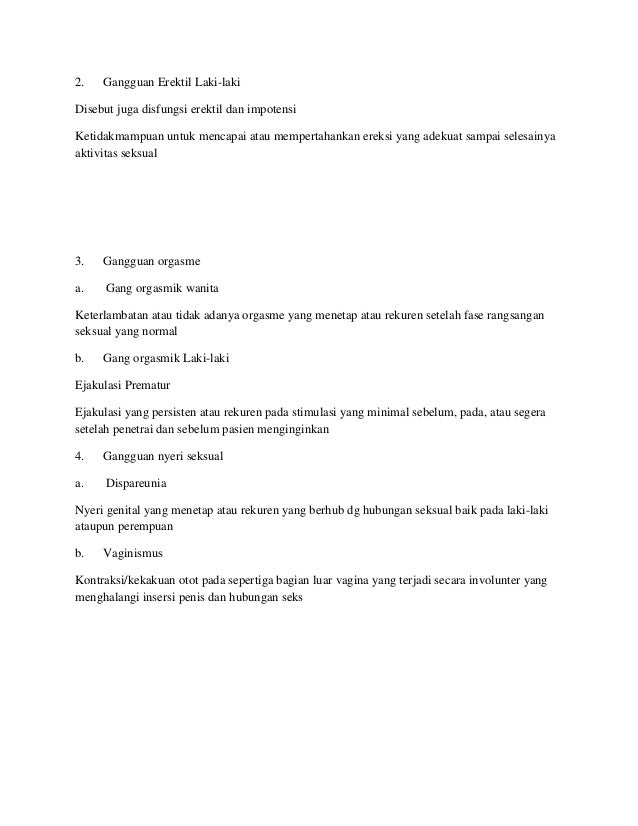 2. Gangguan Erektil Laki-laki

Disebut juga disfungsi erektil dan impotensi

Ketidakmampuan untuk mencapai atau mempertahankan ereksi yang adekuat sampai selesainya aktivitas seksual

3. Gangguan orgasme

a. Gang orgasmik wanita

Keterlambatan atau tidak adanya orgasme yang menetap atau rekuren setelah fase rangsangan seksual yang normal

b. Gang orgasmik Laki-laki

Ejakulasi Prematur

Ejakulasi yang persisten atau rekuren pada stimulasi yang minimal sebelum, pada, atau segera setelah penetrai dan sebelum pasien menginginkan

4. Gangguan nyeri seksual

a. Dispareunia

Nyeri genital yang menetap atau rekuren yang berhub dg hubungan seksual baik pada laki-laki ataupun perempuan

b. Vaginismus

Kontraksi/kekakuan otot pada sepertiga bagian luar vagina yang terjadi secara involunter yang menghalangi insersi penis dan hubungan seks